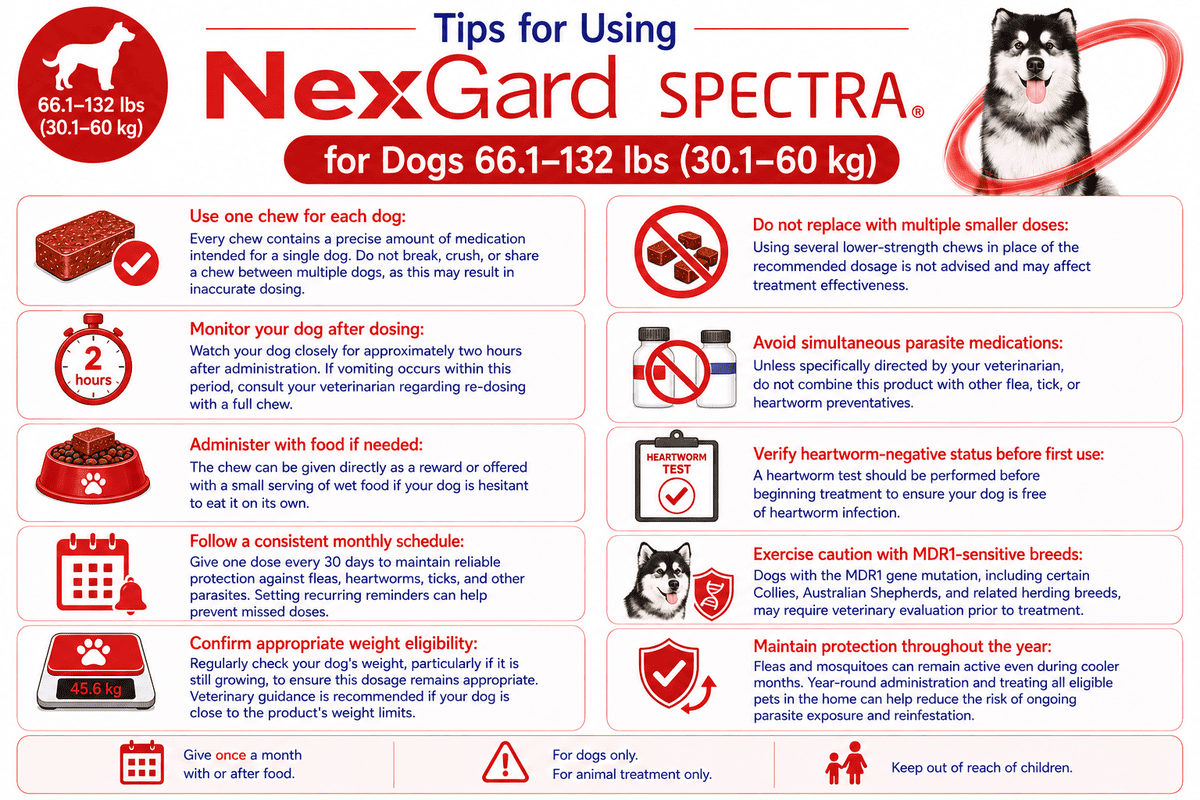 66.1–132 lbs (30.1–60 kg)

Tips for Using

NexGard SPECTRA®

for Dogs 66.1–132 lbs (30.1–60 kg)

Use one chew for each dog:
Every chew contains a precise amount of medication intended for a single dog. Do not break, crush, or share a chew between multiple dogs, as this may result in inaccurate dosing.

2 hours

Monitor your dog after dosing:
Watch your dog closely for approximately two hours after administration. If vomiting occurs within this period, consult your veterinarian regarding re-dosing with a full chew.

Administer with food if needed:
The chew can be given directly as a reward or offered with a small serving of wet food if your dog is hesitant to eat it on its own.

Follow a consistent monthly schedule:
Give one dose every 30 days to maintain reliable protection against fleas, heartworms, ticks, and other parasites. Setting recurring reminders can help prevent missed doses.

45.6 kg

Confirm appropriate weight eligibility:
Regularly check your dog's weight, particularly if it is still growing, to ensure this dosage remains appropriate. Veterinary guidance is recommended if your dog is close to the product's weight limits.

Do not replace with multiple smaller doses:
Using several lower-strength chews in place of the recommended dosage is not advised and may affect treatment effectiveness.

Avoid simultaneous parasite medications:
Unless specifically directed by your veterinarian, do not combine this product with other flea, tick, or heartworm preventatives.

HEARTWORM TEST

Verify heartworm-negative status before first use:
A heartworm test should be performed before beginning treatment to ensure your dog is free of heartworm infection.

Exercise caution with MDR1-sensitive breeds:
Dogs with the MDR1 gene mutation, including certain Collies, Australian Shepherds, and related herding breeds, may require veterinary evaluation prior to treatment.

Maintain protection throughout the year:
Fleas and mosquitoes can remain active even during cooler months. Year-round administration and treating all eligible pets in the home can help reduce the risk of ongoing parasite exposure and reinfestation.

Give once a month with or after food.

For dogs only.
For animal treatment only.

Keep out of reach of children.